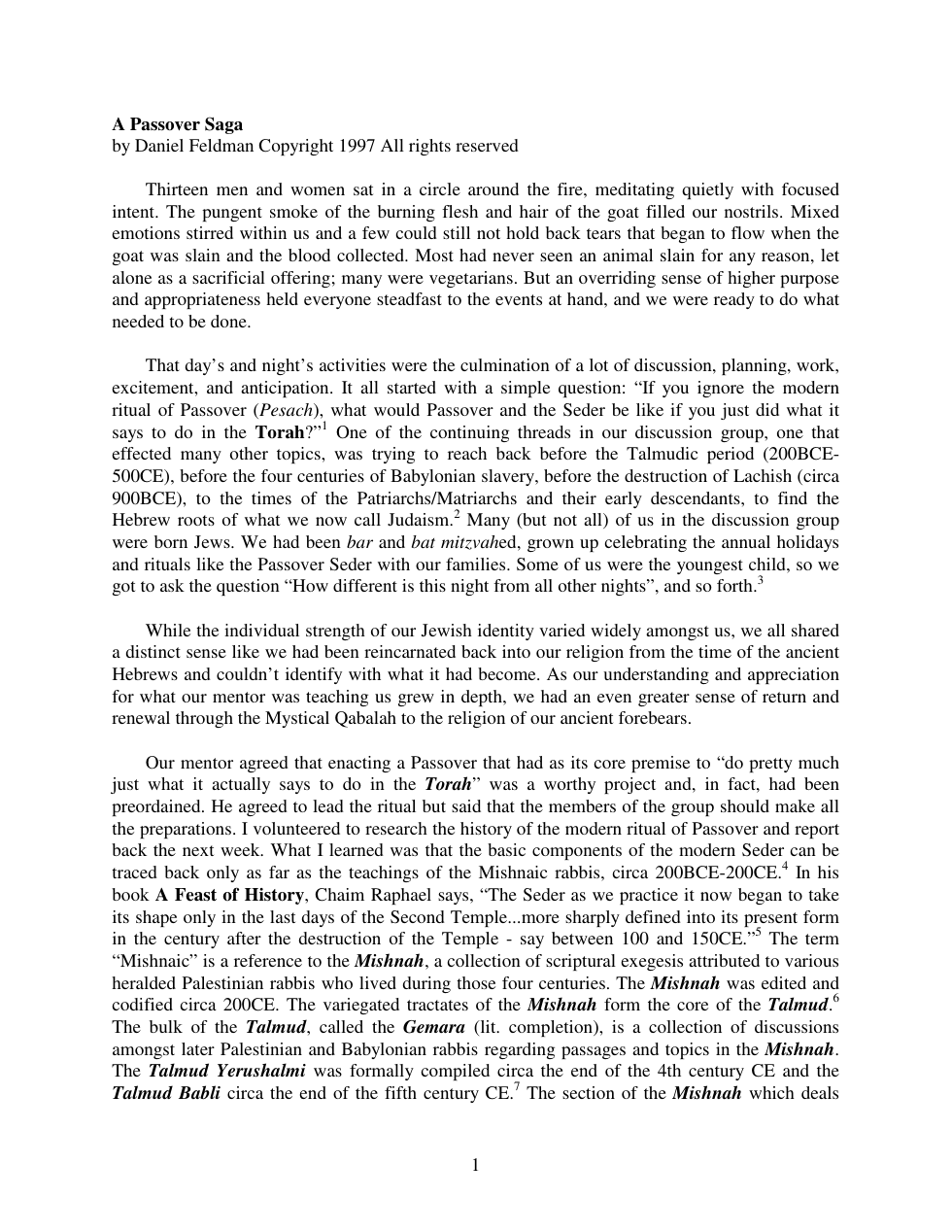 A Passover Saga
by Daniel Feldman Copyright 1997 All rights reserved

Thirteen men and women sat in a circle around the fire, meditating quietly with focused intent. The pungent smoke of the burning flesh and hair of the goat filled our nostrils. Mixed emotions stirred within us and a few could still not hold back tears that began to flow when the goat was slain and the blood collected. Most had never seen an animal slain for any reason, let alone as a sacrificial offering; many were vegetarians. But an overriding sense of higher purpose and appropriateness held everyone steadfast to the events at hand, and we were ready to do what needed to be done.

That day's and night's activities were the culmination of a lot of discussion, planning, work, excitement, and anticipation. It all started with a simple question: "If you ignore the modern ritual of Passover (Pesach), what would Passover and the Seder be like if you just did what it says to do in the Torah?"$^{1}$ One of the continuing threads in our discussion group, one that effected many other topics, was trying to reach back before the Talmudic period (200BCE-500CE), before the four centuries of Babylonian slavery, before the destruction of Lachish (circa 900BCE), to the times of the Patriarchs/Matriarchs and their early descendants, to find the Hebrew roots of what we now call Judaism.$^{2}$ Many (but not all) of us in the discussion group were born Jews. We had been bar and bat mitzvahed, grown up celebrating the annual holidays and rituals like the Passover Seder with our families. Some of us were the youngest child, so we got to ask the question "How different is this night from all other nights", and so forth.$^{3}$

While the individual strength of our Jewish identity varied widely amongst us, we all shared a distinct sense like we had been reincarnated back into our religion from the time of the ancient Hebrews and couldn't identify with what it had become. As our understanding and appreciation for what our mentor was teaching us grew in depth, we had an even greater sense of return and renewal through the Mystical Qabalah to the religion of our ancient forebears.

Our mentor agreed that enacting a Passover that had as its core premise to "do pretty much just what it actually says to do in the Torah" was a worthy project and, in fact, had been preordained. He agreed to lead the ritual but said that the members of the group should make all the preparations. I volunteered to research the history of the modern ritual of Passover and report back the next week. What I learned was that the basic components of the modern Seder can be traced back only as far as the teachings of the Mishnaic rabbis, circa 200BCE-200CE.$^{4}$ In his book A Feast of History, Chaim Raphael says, "The Seder as we practice it now began to take its shape only in the last days of the Second Temple...more sharply defined into its present form in the century after the destruction of the Temple - say between 100 and 150CE."$^{5}$ The term "Mishnaic" is a reference to the Mishnah, a collection of scriptural exegesis attributed to various heralded Palestinian rabbis who lived during those four centuries. The Mishnah was edited and codified circa 200CE. The variegated tractates of the Mishnah form the core of the Talmud.$^{6}$ The bulk of the Talmud, called the Gemara (lit. completion), is a collection of discussions amongst later Palestinian and Babylonian rabbis regarding passages and topics in the Mishnah. The Talmud Yerushalmi was formally compiled circa the end of the 4th century CE and the Talmud Babli circa the end of the fifth century CE.$^{7}$ The section of the Mishnah which deals

1